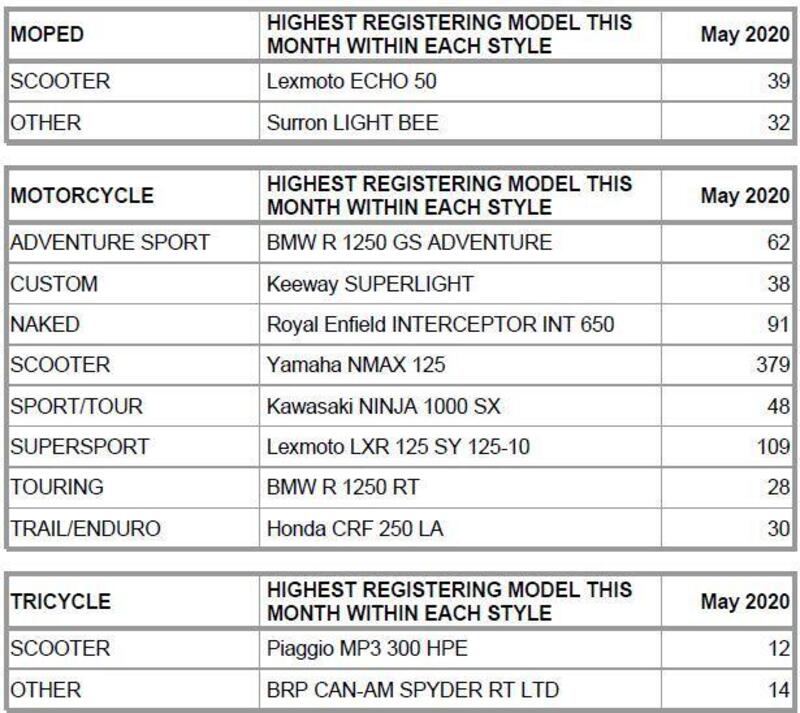 | MOPED | HIGHEST REGISTERING MODEL THIS MONTH WITHIN EACH STYLE | May 2020 |
|---|---|---|
| SCOOTER | Lexmoto ECHO 50 | 39 |
| OTHER | Surron LIGHT BEE | 32 |

| MOTORCYCLE | HIGHEST REGISTERING MODEL THIS MONTH WITHIN EACH STYLE | May 2020 |
|---|---|---|
| ADVENTURE SPORT | BMW R 1250 GS ADVENTURE | 62 |
| CUSTOM | Keeway SUPERLIGHT | 38 |
| NAKED | Royal Enfield INTERCEPTOR INT 650 | 91 |
| SCOOTER | Yamaha NMAX 125 | 379 |
| SPORT/TOUR | Kawasaki NINJA 1000 SX | 48 |
| SUPERSPORT | Lexmoto LXR 125 SY 125-10 | 109 |
| TOURING | BMW R 1250 RT | 28 |
| TRAIL/ENDURO | Honda CRF 250 LA | 30 |

| TRICYCLE | HIGHEST REGISTERING MODEL THIS MONTH WITHIN EACH STYLE | May 2020 |
|---|---|---|
| SCOOTER | Piaggio MP3 300 HPE | 12 |
| OTHER | BRP CAN-AM SPYDER RT LTD | 14 |